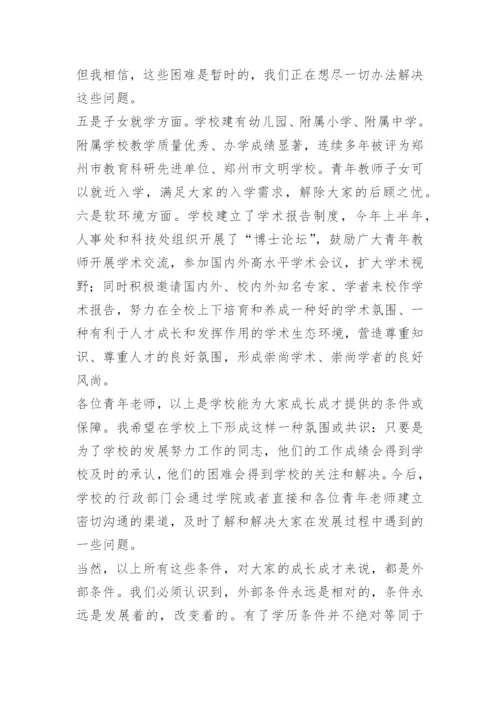 但我相信，这些困难是暂时的，我们正在想尽一切办法解决这些问题。
五是子女就学方面。学校建有幼儿园、附属小学、附属中学。附属学校教学质量优秀、办学成绩显著，连续多年被评为郑州市教育科研先进单位、郑州市文明学校。青年教师子女可以就近入学，满足大家的入学需求，解除大家的后顾之忧。
六是软环境方面。学校建立了学术报告制度，今年上半年，人事处和科技处组织开展了“博士论坛”，鼓励广大青年教师开展学术交流，参加国内外高水平学术会议，扩大学术视野；同时积极邀请国内外、校内外知名专家、学者来校作学术报告，努力在全校上下培育和养成一种好的学术氛围、一种有利于人才成长和发挥作用的学术生态环境，营造尊重知识、尊重人才的良好氛围，形成崇尚学术、崇尚学者的良好风尚。
各位青年老师，以上是学校能为大家成长成才提供的条件或保障。我希望在学校上下形成这样一种氛围或共识：只要是为了学校的发展努力工作的同志，他们的工作成绩会得到学校及时的承认，他们的困难会得到学校的关注和解决。今后，学校的行政部门会通过学院或者直接和各位青年老师建立密切沟通的渠道，及时了解和解决大家在发展过程中遇到的一些问题。
当然，以上所有这些条件，对大家的成长成才来说，都是外部条件。我们必须认识到，外部条件永远是相对的，条件永远是发展着的，改变着的。有了学历条件并不绝对等同于